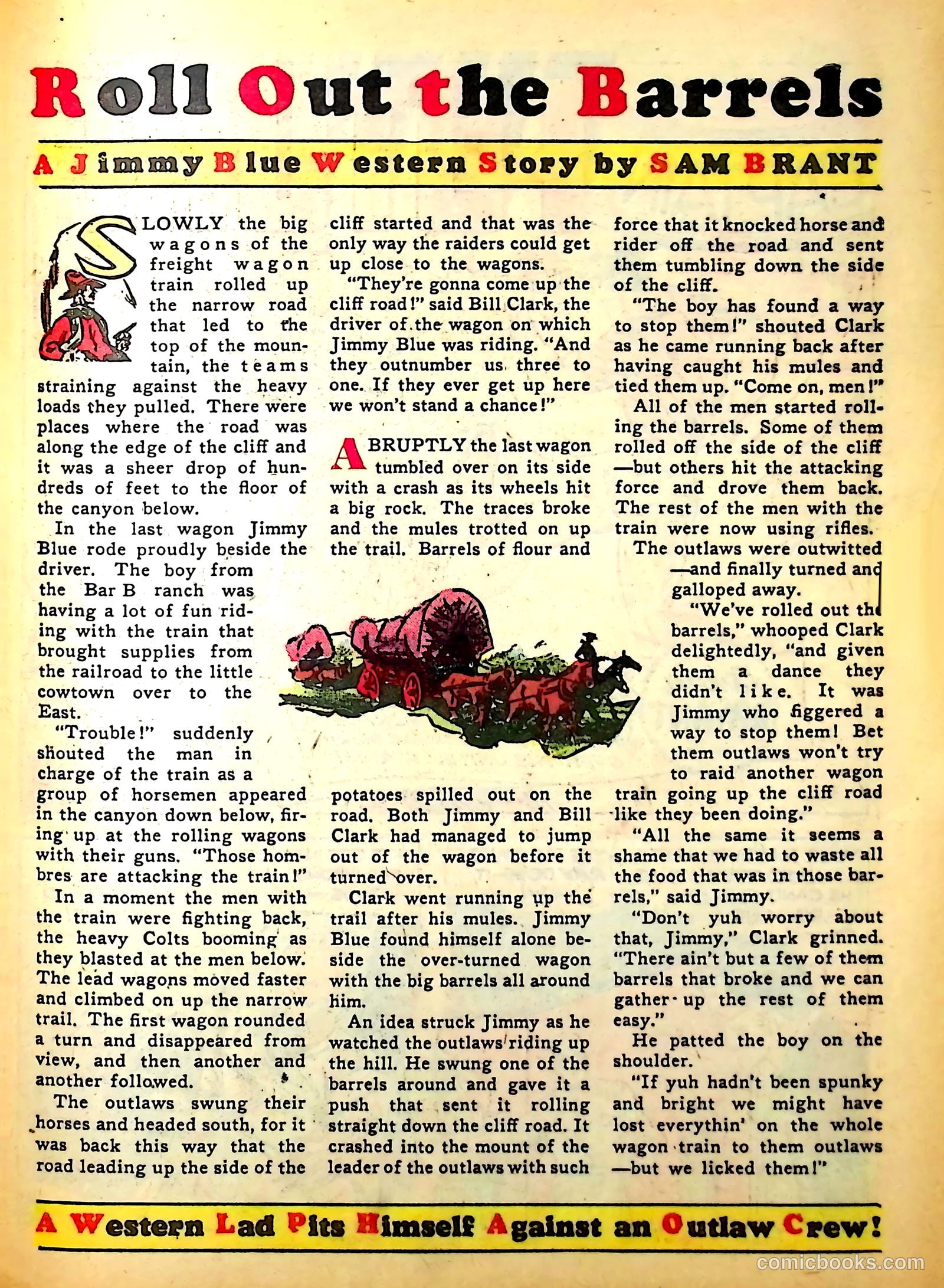 Roll Out the Barrels

A Jimmy Blue Western Story by SAM BRANT

SLOWLY the big wagons of the freight wagon train rolled up the narrow road that led to the top of the mountain, the teams straining against the heavy loads they pulled. There were places where the road was along the edge of the cliff and it was a sheer drop of hundreds of feet to the floor of the canyon below.

In the last wagon Jimmy Blue rode proudly beside the driver. The boy from the Bar B ranch was having a lot of fun riding with the train that brought supplies from the railroad to the little cowtown over to the East.

"Trouble!" suddenly shouted the man in charge of the train as a group of horsemen appeared in the canyon down below, firing up at the rolling wagons with their guns. "Those hombres are attacking the train!"

In a moment the men with the train were fighting back, the heavy Colts booming as they blasted at the men below. The lead wagons moved faster and climbed on up the narrow trail. The first wagon rounded a turn and disappeared from view, and then another and another followed.

The outlaws swung their horses and headed south, for it was back this way that the road leading up the side of the cliff started and that was the only way the raiders could get up close to the wagons.

"They're gonna come up the cliff road!" said Bill Clark, the driver of the wagon on which Jimmy Blue was riding. "And they outnumber us three to one. If they ever get up here we won't stand a chance!"

ABRUPTLY the last wagon tumbled over on its side with a crash as its wheels hit a big rock. The traces broke and the mules trotted on up the trail. Barrels of flour and potatoes spilled out on the road. Both Jimmy and Bill Clark had managed to jump out of the wagon before it turned over.

Clark went running up the trail after his mules. Jimmy Blue found himself alone beside the over-turned wagon with the big barrels all around him.

An idea struck Jimmy as he watched the outlaws riding up the hill. He swung one of the barrels around and gave it a push that sent it rolling straight down the cliff road. It crashed into the mount of the leader of the outlaws with such force that it knocked horse and rider off the road and sent them tumbling down the side of the cliff.

"The boy has found a way to stop them!" shouted Clark as he came running back after having caught his mules and tied them up. "Come on, men!"

All of the men started rolling the barrels. Some of them rolled off the side of the cliff —but others hit the attacking force and drove them back. The rest of the men with the train were now using rifles.

The outlaws were outwitted —and finally turned and galloped away.

"We've rolled out the barrels," whooped Clark delightedly, "and given them a dance they didn't like. It was Jimmy who figgered a way to stop them! Bet them outlaws won't try to raid another wagon train going up the cliff road like they been doing."

"All the same it seems a shame that we had to waste all the food that was in those barrels," said Jimmy.

"Don't yuh worry about that, Jimmy," Clark grinned. "There ain't but a few of them barrels that broke and we can gather up the rest of them easy."

He patted the boy on the shoulder.

"If yuh hadn't been spunky and bright we might have lost everythin' on the whole wagon train to them outlaws —but we licked them!"

A Western Lad Pits Himself Against an Outlaw Crew!

comicbooks.com